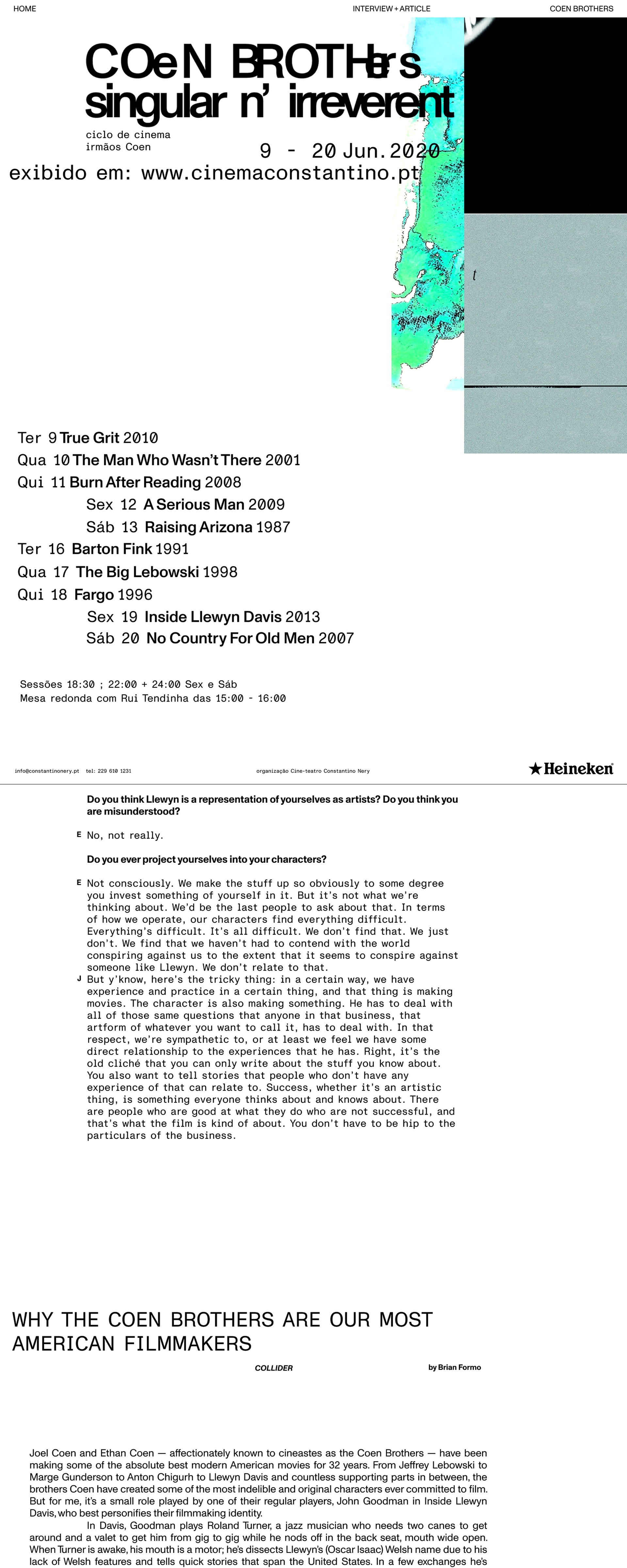 HOME

INTERVIEW + ARTICLE

COEN BROTHERS

COeN BROTHers
singular n' irreverent

ciclo de cinema
irmãos Coen

9 - 20 Jun. 2020

exibido em: www.cinemaconstantino.pt

t

Ter 9 True Grit 2010
Qua 10 The Man Who Wasn't There 2001
Qui 11 Burn After Reading 2008
Sex 12 A Serious Man 2009
Sáb 13 Raising Arizona 1987
Ter 16 Barton Fink 1991
Qua 17 The Big Lebowski 1998
Qui 18 Fargo 1996
Sex 19 Inside Llewyn Davis 2013
Sáb 20 No Country For Old Men 2007

Sessões 18:30 ; 22:00 + 24:00 Sex e Sáb
Mesa redonda com Rui Tendinha das 15:00 - 16:00

info@constantinonery.pt tel: 229 610 1231

organização Cine-teatro Constantino Nery

★Heineken

Do you think Llewyn is a representation of yourselves as artists? Do you think you are misunderstood?

E No, not really.

Do you ever project yourselves into your characters?

E Not consciously. We make the stuff up so obviously to some degree you invest something of yourself in it. But it's not what we're thinking about. We'd be the last people to ask about that. In terms of how we operate, our characters find everything difficult. Everything's difficult. It's all difficult. We don't find that. We just don't. We find that we haven't had to contend with the world conspiring against us to the extent that it seems to conspire against someone like Llewyn. We don't relate to that.
J But y'know, here's the tricky thing: in a certain way, we have experience and practice in a certain thing, and that thing is making movies. The character is also making something. He has to deal with all of those same questions that anyone in that business, that artform of whatever you want to call it, has to deal with. In that respect, we're sympathetic to, or at least we feel we have some direct relationship to the experiences that he has. Right, it's the old cliché that you can only write about the stuff you know about. You also want to tell stories that people who don't have any experience of that can relate to. Success, whether it's an artistic thing, is something everyone thinks about and knows about. There are people who are good at what they do who are not successful, and that's what the film is kind of about. You don't have to be hip to the particulars of the business.

WHY THE COEN BROTHERS ARE OUR MOST AMERICAN FILMMAKERS

COLLIDER

by Brian Formo

Joel Coen and Ethan Coen — affectionately known to cineastes as the Coen Brothers — have been making some of the absolute best modern American movies for 32 years. From Jeffrey Lebowski to Marge Gunderson to Anton Chigurh to Llewyn Davis and countless supporting parts in between, the brothers Coen have created some of the most indelible and original characters ever committed to film. But for me, it's a small role played by one of their regular players, John Goodman in Inside Llewyn Davis, who best personifies their filmmaking identity.

In Davis, Goodman plays Roland Turner, a jazz musician who needs two canes to get around and a valet to get him from gig to gig while he nods off in the back seat, mouth wide open. When Turner is awake, his mouth is a motor; he's dissects Llewyn's (Oscar Isaac) Welsh name due to his lack of Welsh features and tells quick stories that span the United States. In a few exchanges he's